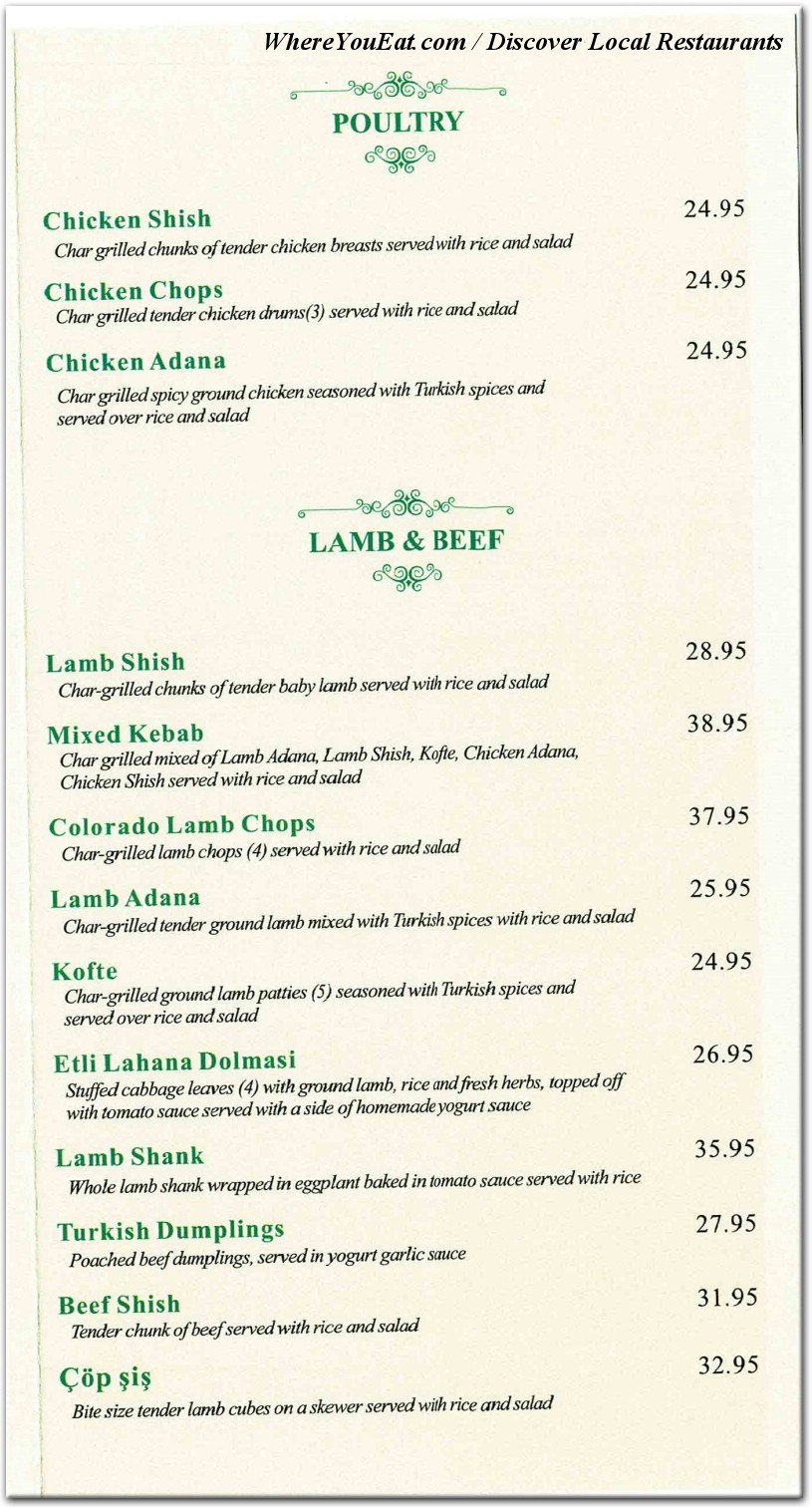 WhereYouEat.com / Discover Local Restaurants

POULTRY

Chicken Shish 24.95
Char grilled chunks of tender chicken breasts served with rice and salad

Chicken Chops 24.95
Char grilled tender chicken drums(3) served with rice and salad

Chicken Adana 24.95
Char grilled spicy ground chicken seasoned with Turkish spices and served over rice and salad

LAMB & BEEF

Lamb Shish 28.95
Char-grilled chunks of tender baby lamb served with rice and salad

Mixed Kebab 38.95
Char grilled mixed of Lamb Adana, Lamb Shish, Kofte, Chicken Adana, Chicken Shish served with rice and salad

Colorado Lamb Chops 37.95
Char-grilled lamb chops (4) served with rice and salad

Lamb Adana 25.95
Char-grilled tender ground lamb mixed with Turkish spices with rice and salad

Kofte 24.95
Char-grilled ground lamb patties (5) seasoned with Turkish spices and served over rice and salad

Etli Lahana Dolmasi 26.95
Stuffed cabbage leaves (4) with ground lamb, rice and fresh herbs, topped off with tomato sauce served with a side of homemade yogurt sauce

Lamb Shank 35.95
Whole lamb shank wrapped in eggplant baked in tomato sauce served with rice

Turkish Dumplings 27.95
Poached beef dumplings, served in yogurt garlic sauce

Beef Shish 31.95
Tender chunk of beef served with rice and salad

Çöp şiş 32.95
Bite size tender lamb cubes on a skewer served with rice and salad